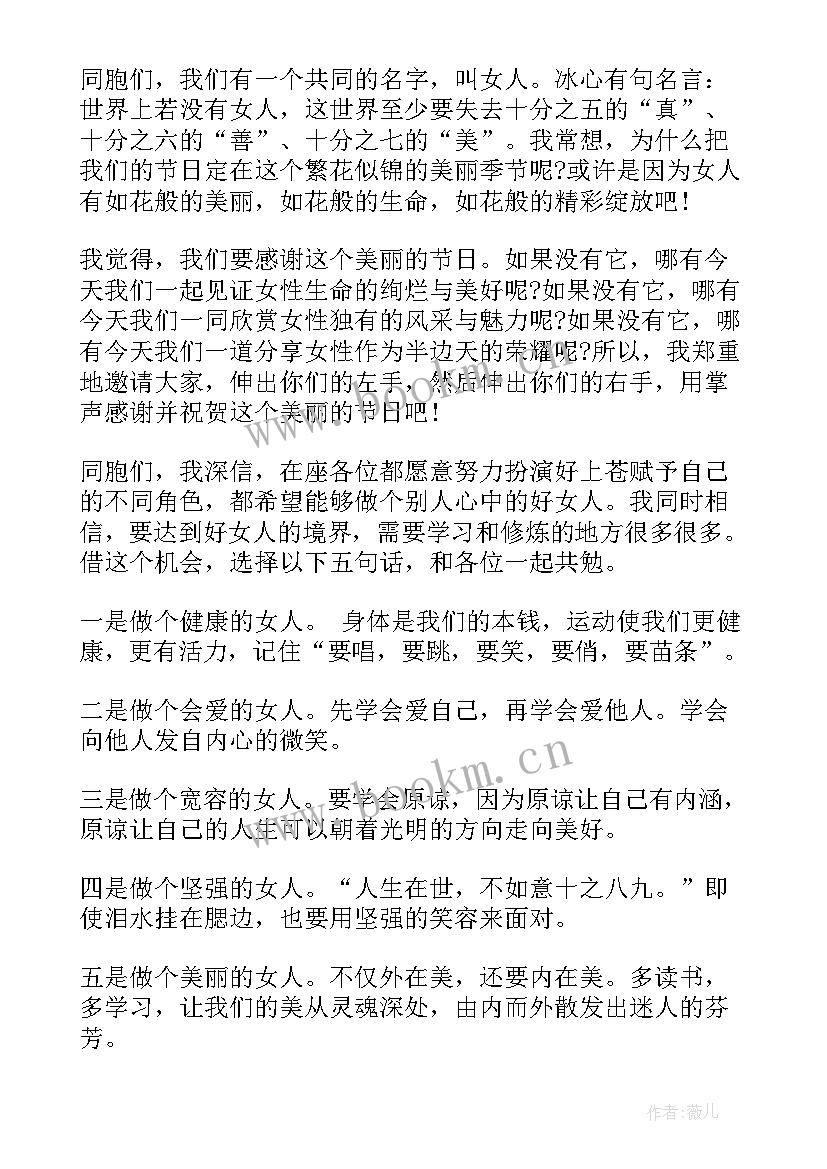 同胞们，我们有一个共同的名字，叫女人。冰心有句名言：世界上若没有女人，这世界至少要失去十分之五的“真”、十分之六的“善”、十分之七的“美”。我常想，为什么把我们的节日定在这个繁花似锦的美丽季节呢?或许是因为女人有如花般的美丽，如花般的生命，如花般的精彩绽放吧！

我觉得，我们要感谢这个美丽的节日。如果没有它，哪有今天我们一起见证女性生命的绚烂与美好呢?如果没有它，哪有今天我们一同欣赏女性独有的风采与魅力呢?如果没有它，哪有今天我们一道分享女性作为半边天的荣耀呢?所以，我郑重地邀请大家，伸出你们的左手，然后伸出你们的右手，用掌声感谢并祝贺这个美丽的节日吧！

同胞们，我深信，在座各位都愿意努力扮演好上苍赋予自己的不同角色，都希望能够做个别人心中的好女人。我同时相信，要达到好女人的境界，需要学习和修炼的地方很多很多。借这个机会，选择以下五句话，和各位一起共勉。

一是做个健康的女人。 身体是我们的本钱，运动使我们更健康，更有活力，记住“要唱，要跳，要笑，要俏，要苗条”。

二是做个会爱的女人。先学会爱自己，再学会爱他人。学会向他人发自内心的微笑。

三是做个宽容的女人。要学会原谅，因为原谅让自己有内涵，原谅让自己的人生可以朝着光明的方向走向美好。

四是做个坚强的女人。“人生在世，不如意十之八九。”即使泪水挂在腮边，也要用坚强的笑容来面对。

五是做个美丽的女人。不仅外在美，还要内在美。多读书，多学习，让我们的美从灵魂深处，由内而外散发出迷人的芬芳。

www.bookm.cn

作者:薇儿